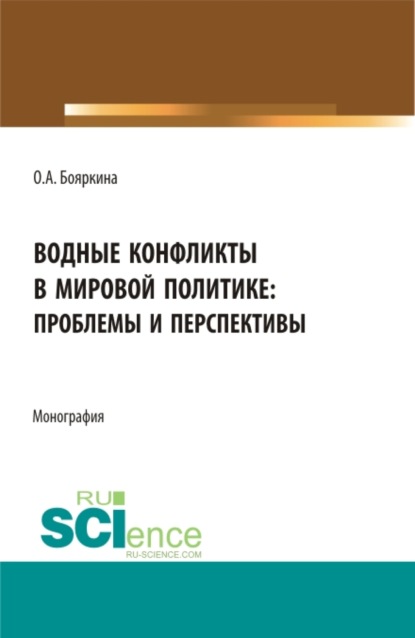 О.А. Бояркина

ВОДНЫЕ КОНФЛИКТЫ В МИРОВОЙ ПОЛИТИКЕ: ПРОБЛЕМЫ И ПЕРСПЕКТИВЫ

Монография

RU SCIence RU-SCIENCE.COM